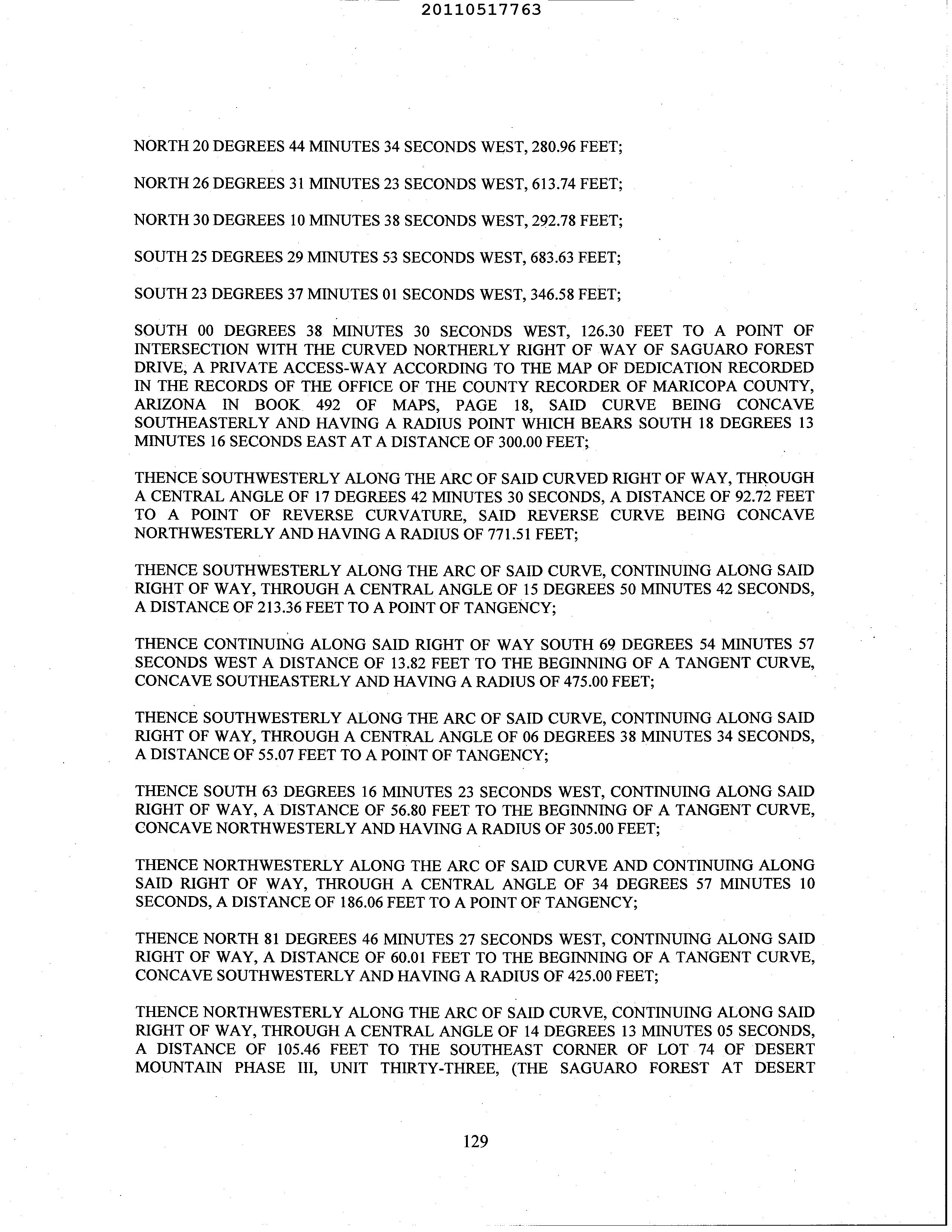 20110517763

NORTH 20 DEGREES 44 MINUTES 34 SECONDS WEST, 280.96 FEET;

NORTH 26 DEGREES 31 MINUTES 23 SECONDS WEST, 613.74 FEET;

NORTH 30 DEGREES 10 MINUTES 38 SECONDS WEST, 292.78 FEET;

SOUTH 25 DEGREES 29 MINUTES 53 SECONDS WEST, 683.63 FEET;

SOUTH 23 DEGREES 37 MINUTES 01 SECONDS WEST, 346.58 FEET;

SOUTH 00 DEGREES 38 MINUTES 30 SECONDS WEST, 126.30 FEET TO A POINT OF INTERSECTION WITH THE CURVED NORTHERLY RIGHT OF WAY OF SAGUARO FOREST DRIVE, A PRIVATE ACCESS-WAY ACCORDING TO THE MAP OF DEDICATION RECORDED IN THE RECORDS OF THE OFFICE OF THE COUNTY RECORDER OF MARICOPA COUNTY, ARIZONA IN BOOK 492 OF MAPS, PAGE 18, SAID CURVE BEING CONCAVE SOUTHEASTERLY AND HAVING A RADIUS POINT WHICH BEARS SOUTH 18 DEGREES 13 MINUTES 16 SECONDS EAST AT A DISTANCE OF 300.00 FEET;

THENCE SOUTHWESTERLY ALONG THE ARC OF SAID CURVED RIGHT OF WAY, THROUGH A CENTRAL ANGLE OF 17 DEGREES 42 MINUTES 30 SECONDS, A DISTANCE OF 92.72 FEET TO A POINT OF REVERSE CURVATURE, SAID REVERSE CURVE BEING CONCAVE NORTHWESTERLY AND HAVING A RADIUS OF 771.51 FEET;

THENCE SOUTHWESTERLY ALONG THE ARC OF SAID CURVE, CONTINUING ALONG SAID RIGHT OF WAY, THROUGH A CENTRAL ANGLE OF 15 DEGREES 50 MINUTES 42 SECONDS, A DISTANCE OF 213.36 FEET TO A POINT OF TANGENCY;

THENCE CONTINUING ALONG SAID RIGHT OF WAY SOUTH 69 DEGREES 54 MINUTES 57 SECONDS WEST A DISTANCE OF 13.82 FEET TO THE BEGINNING OF A TANGENT CURVE, CONCAVE SOUTHEASTERLY AND HAVING A RADIUS OF 475.00 FEET;

THENCE SOUTHWESTERLY ALONG THE ARC OF SAID CURVE, CONTINUING ALONG SAID RIGHT OF WAY, THROUGH A CENTRAL ANGLE OF 06 DEGREES 38 MINUTES 34 SECONDS, A DISTANCE OF 55.07 FEET TO A POINT OF TANGENCY;

THENCE SOUTH 63 DEGREES 16 MINUTES 23 SECONDS WEST, CONTINUING ALONG SAID RIGHT OF WAY, A DISTANCE OF 56.80 FEET TO THE BEGINNING OF A TANGENT CURVE, CONCAVE NORTHWESTERLY AND HAVING A RADIUS OF 305.00 FEET;

THENCE NORTHWESTERLY ALONG THE ARC OF SAID CURVE AND CONTINUING ALONG SAID RIGHT OF WAY, THROUGH A CENTRAL ANGLE OF 34 DEGREES 57 MINUTES 10 SECONDS, A DISTANCE OF 186.06 FEET TO A POINT OF TANGENCY;

THENCE NORTH 81 DEGREES 46 MINUTES 27 SECONDS WEST, CONTINUING ALONG SAID RIGHT OF WAY, A DISTANCE OF 60.01 FEET TO THE BEGINNING OF A TANGENT CURVE, CONCAVE SOUTHWESTERLY AND HAVING A RADIUS OF 425.00 FEET;

THENCE NORTHWESTERLY ALONG THE ARC OF SAID CURVE, CONTINUING ALONG SAID RIGHT OF WAY, THROUGH A CENTRAL ANGLE OF 14 DEGREES 13 MINUTES 05 SECONDS, A DISTANCE OF 105.46 FEET TO THE SOUTHEAST CORNER OF LOT 74 OF DESERT MOUNTAIN PHASE III, UNIT THIRTY-THREE, (THE SAGUARO FOREST AT DESERT

129